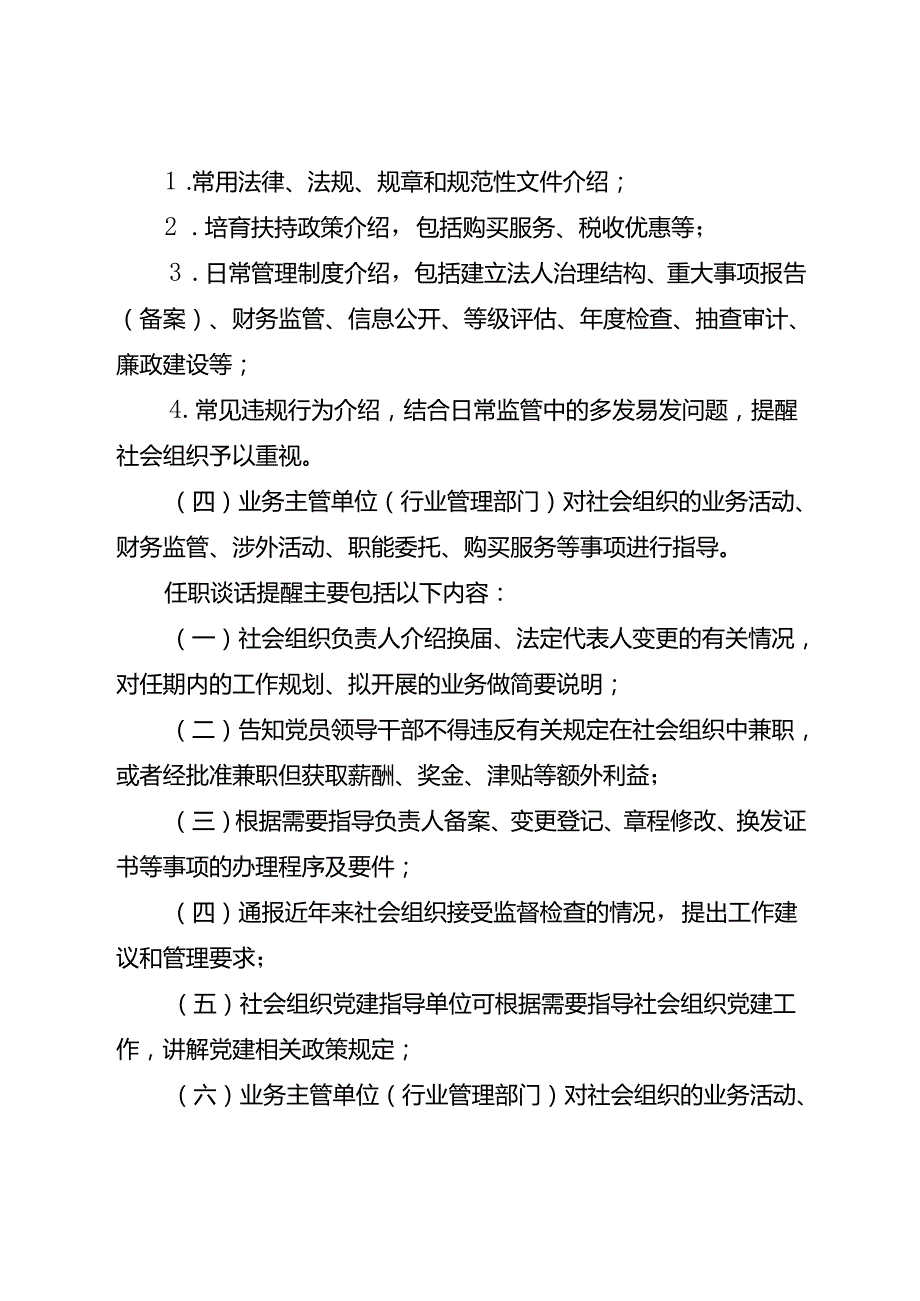 1.常用法律、法规、规章和规范性文件介绍；

2．培育扶持政策介绍，包括购买服务、税收优惠等；

3．日常管理制度介绍，包括建立法人治理结构、重大事项报告（备案）、财务监管、信息公开、等级评估、年度检查、抽查审计、廉政建设等；

4.常见违规行为介绍，结合日常监管中的多发易发问题，提醒社会组织予以重视。

（四）业务主管单位（行业管理部门）对社会组织的业务活动、财务监管、涉外活动、职能委托、购买服务等事项进行指导。

任职谈话提醒主要包括以下内容：

（一）社会组织负责人介绍换届、法定代表人变更的有关情况，对任期内的工作规划、拟开展的业务做简要说明；

（二）告知党员领导干部不得违反有关规定在社会组织中兼职，或者经批准兼职但获取薪酬、奖金、津贴等额外利益；

（三）根据需要指导负责人备案、变更登记、章程修改、换发证书等事项的办理程序及要件；

（四）通报近年来社会组织接受监督检查的情况，提出工作建议和管理要求；

（五）社会组织党建指导单位可根据需要指导社会组织党建工作，讲解党建相关政策规定；

（六）业务主管单位（行业管理部门）对社会组织的业务活动、